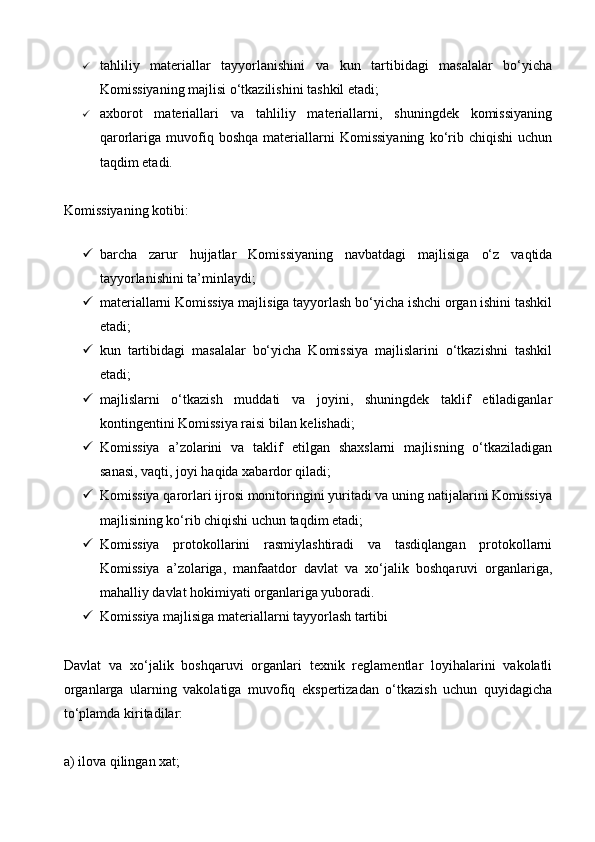 ✓ tahliliy materiallar tayyorlanishini va kun tartibidagi masalalar bo‘yicha Komissiyaning majlisi o‘tkazilishini tashkil etadi;

✓ axborot materiallari va tahliliy materiallarni, shuningdek komissiyaning qarorlariga muvofiq boshqa materiallarni Komissiyaning ko‘rib chiqishi uchun taqdim etadi.

Komissiyaning kotibi:

✓ barcha zarur hujjatlar Komissiyaning navbatdagi majlisiga o‘z vaqtida tayyorlanishini ta’minlaydi;

✓ materiallarni Komissiya majlisiga tayyorlash bo‘yicha ishchi organ ishini tashkil etadi;

✓ kun tartibidagi masalalar bo‘yicha Komissiya majlislarini o‘tkazishni tashkil etadi;

✓ majlislarni o‘tkazish muddati va joyini, shuningdek taklif etiladiganlar kontingentini Komissiya raisi bilan kelishadi;

✓ Komissiya a’zolarini va taklif etilgan shaxslarni majlisning o‘tkaziladigan sanasi, vaqti, joyi haqida xabardor qiladi;

✓ Komissiya qarorlari ijrosi monitoringini yuritadi va uning natijalarini Komissiya majlisining ko‘rib chiqishi uchun taqdim etadi;

✓ Komissiya protokollarini rasmiylashtiradi va tasdiqlangan protokollarni Komissiya a’zolariga, manfaatdor davlat va xo‘jalik boshqaruvi organlariga, mahalliy davlat hokimiyati organlariga yuboradi.

✓ Komissiya majlisiga materiallarni tayyorlash tartibi

Davlat va xo‘jalik boshqaruvi organlari texnik reglamentlar loyihalarini vakolatli organlarga ularning vakolatiga muvofiq ekspertizadan o‘tkazish uchun quyidagicha to‘plamda kiritadilar:

a) ilova qilingan xat;